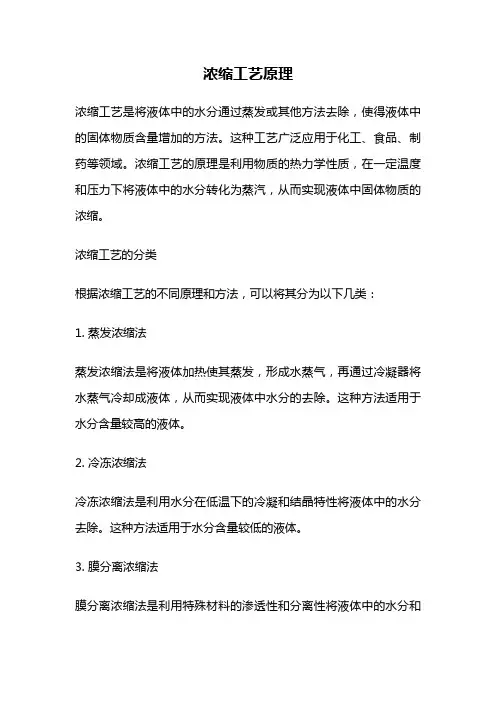 浓缩工艺原理

浓缩工艺是将液体中的水分通过蒸发或其他方法去除，使得液体中的固体物质含量增加的方法。这种工艺广泛应用于化工、食品、制药等领域。浓缩工艺的原理是利用物质的热力学性质，在一定温度和压力下将液体中的水分转化为蒸汽，从而实现液体中固体物质的浓缩。

浓缩工艺的分类

根据浓缩工艺的不同原理和方法，可以将其分为以下几类：

1. 蒸发浓缩法

蒸发浓缩法是将液体加热使其蒸发，形成水蒸气，再通过冷凝器将水蒸气冷却成液体，从而实现液体中水分的去除。这种方法适用于水分含量较高的液体。

2. 冷冻浓缩法

冷冻浓缩法是利用水分在低温下的冷凝和结晶特性将液体中的水分去除。这种方法适用于水分含量较低的液体。

3. 膜分离浓缩法

膜分离浓缩法是利用特殊材料的渗透性和分离性将液体中的水分和